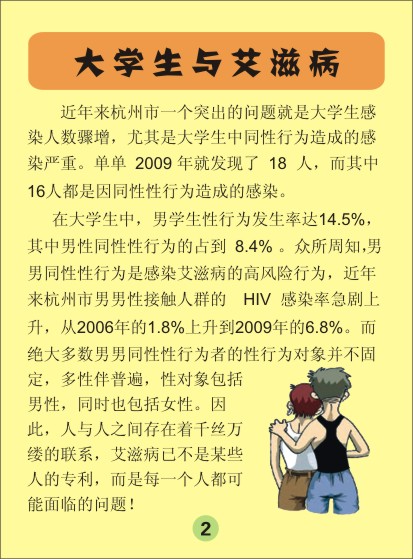 大学生与艾滋病

近年来杭州市一个突出的问题就是大学生感染人数骤增，尤其是大学生中同性行为造成的感染严重。单单 2009 年就发现了 18 人，而其中16人都是因同性性行为造成的感染。

在大学生中，男学生性行为发生率达14.5%，其中男性同性性行为的占到 8.4% 。众所周知,男男同性性行为是感染艾滋病的高风险行为，近年来杭州市男男性接触人群的 HIV 感染率急剧上升，从2006年的1.8%上升到2009年的6.8%。而绝大多数男男同性性行为者的性行为对象并不固定，多性伴普遍，性对象包括男性，同时也包括女性。因此，人与人之间存在着千丝万缕的联系，艾滋病已不是某些人的专利，而是每一个人都可能面临的问题！

2